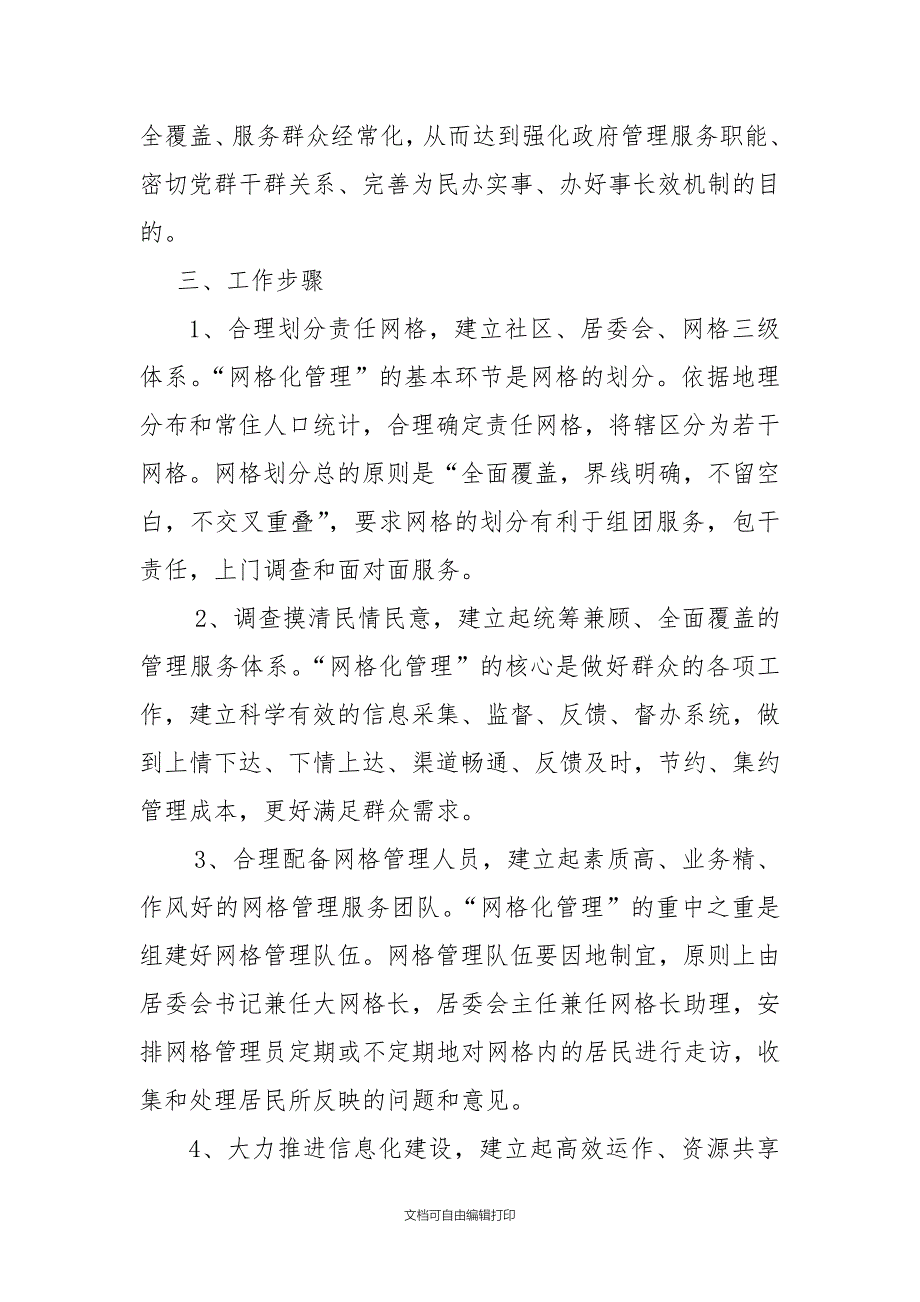 全覆盖、服务群众经常化，从而达到强化政府管理服务职能、密切党群干群关系、完善为民办实事、办好事长效机制的目的。

三、工作步骤

1、合理划分责任网格，建立社区、居委会、网格三级体系。“网格化管理”的基本环节是网格的划分。依据地理分布和常住人口统计，合理确定责任网格，将辖区分为若干网格。网格划分总的原则是“全面覆盖，界线明确，不留空白，不交叉重叠”，要求网格的划分有利于组团服务，包干责任，上门调查和面对面服务。

2、调查摸清民情民意，建立起统筹兼顾、全面覆盖的管理服务体系。“网格化管理”的核心是做好群众的各项工作，建立科学有效的信息采集、监督、反馈、督办系统，做到上情下达、下情上达、渠道畅通、反馈及时，节约、集约管理成本，更好满足群众需求。

3、合理配备网格管理人员，建立起素质高、业务精、作风好的网格管理服务团队。“网格化管理”的重中之重是组建好网格管理队伍。网格管理队伍要因地制宜，原则上由居委会书记兼任大网格长，居委会主任兼任网格长助理，安排网格管理员定期或不定期地对网格内的居民进行走访，收集和处理居民所反映的问题和意见。

4、大力推进信息化建设，建立起高效运作、资源共享

文档可自由编辑打印